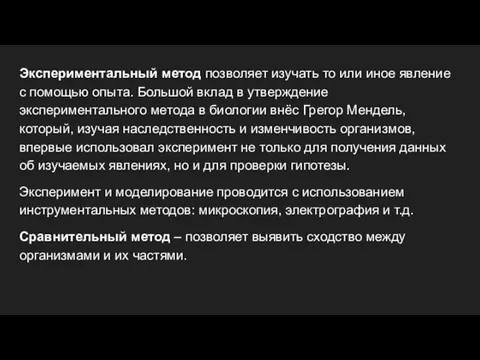 Экспериментальный метод позволяет изучать то или иное явление с помощью опыта. Большой вклад в утверждение экспериментального метода в биологии внёс Грегор Мендель, который, изучая наследственность и изменчивость организмов, впервые использовал эксперимент не только для получения данных об изучаемых явлениях, но и для проверки гипотезы.

Эксперимент и моделирование проводится с использованием инструментальных методов: микроскопия, электрография и т.д.

Сравнительный метод – позволяет выявить сходство между организмами и их частями.